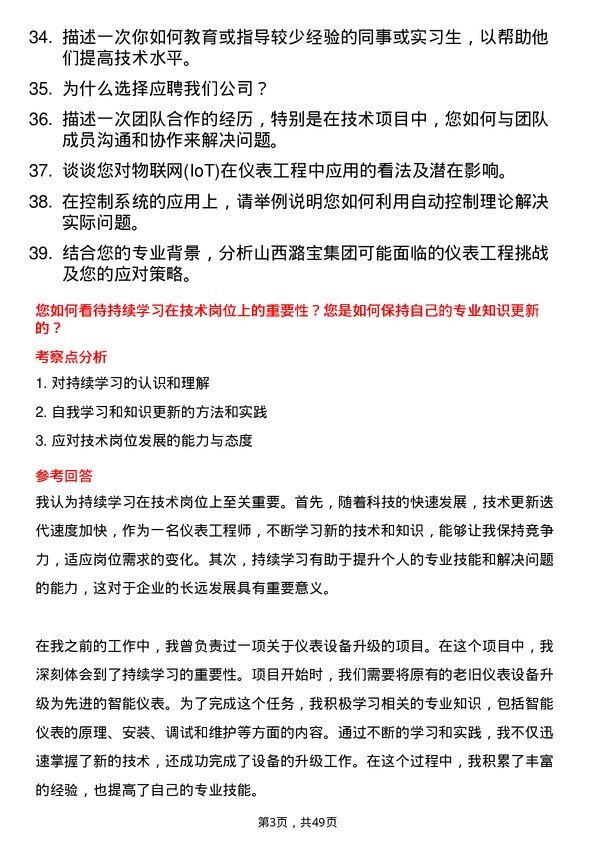 34. 描述一次你如何教育或指导较少经验的同事或实习生，以帮助他们提高技术水平。

35. 为什么选择应聘我们公司？

36. 描述一次团队合作的经历，特别是在技术项目中，您如何与团队成员沟通和协作来解决问题。

37. 谈谈您对物联网(IoT)在仪表工程中应用的看法及潜在影响。

38. 在控制系统的应用上，请举例说明您如何利用自动控制理论解决实际问题。

39. 结合您的专业背景，分析山西潞宝集团可能面临的仪表工程挑战及您的应对策略。

您如何看待持续学习在技术岗位上的重要性？您是如何保持自己的专业知识更新的？

考察点分析

1. 对持续学习的认识和理解

2. 自我学习和知识更新的方法和实践

3. 应对技术岗位发展的能力与态度

参考回答

我认为持续学习在技术岗位上至关重要。首先，随着科技的快速发展，技术更新迭代速度加快，作为一名仪表工程师，不断学习新的技术和知识，能够让我保持竞争力，适应岗位需求的变化。其次，持续学习有助于提升个人的专业技能和解决问题的能力，这对于企业的长远发展具有重要意义。

在我之前的工作中，我曾负责过一项关于仪表设备升级的项目。在这个项目中，我深刻体会到了持续学习的重要性。项目开始时，我们需要将原有的老旧仪表设备升级为先进的智能仪表。为了完成这个任务，我积极学习相关的专业知识，包括智能仪表的原理、安装、调试和维护等方面的内容。通过不断的学习和实践，我不仅迅速掌握了新的技术，还成功完成了设备的升级工作。在这个过程中，我积累了丰富的经验，也提高了自己的专业技能。

第3页，共49页